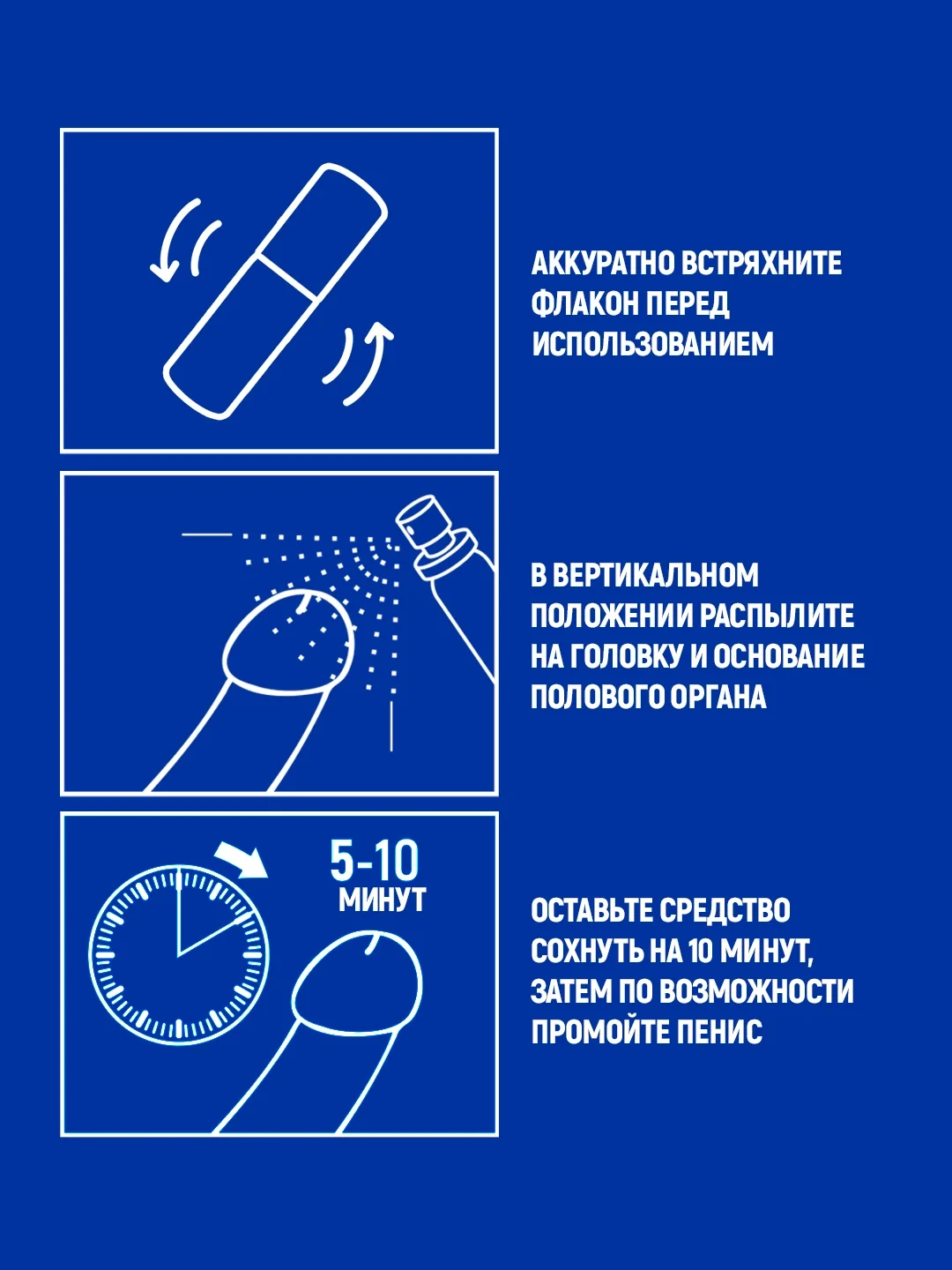 АККУРАТНО ВСТРЯХНИТЕ ФЛАКОН ПЕРЕД ИСПОЛЬЗОВАНИЕМ

В ВЕРТИКАЛЬНОМ ПОЛОЖЕНИИ РАСПЫЛИТЕ НА ГОЛОВКУ И ОСНОВАНИЕ ПОЛОВОГО ОРГАНА

5-10 МИНУТ

ОСТАВЬТЕ СРЕДСТВО СОХНУТЬ НА 10 МИНУТ, ЗАТЕМ ПО ВОЗМОЖНОСТИ ПРОМОЙТЕ ПЕНИС